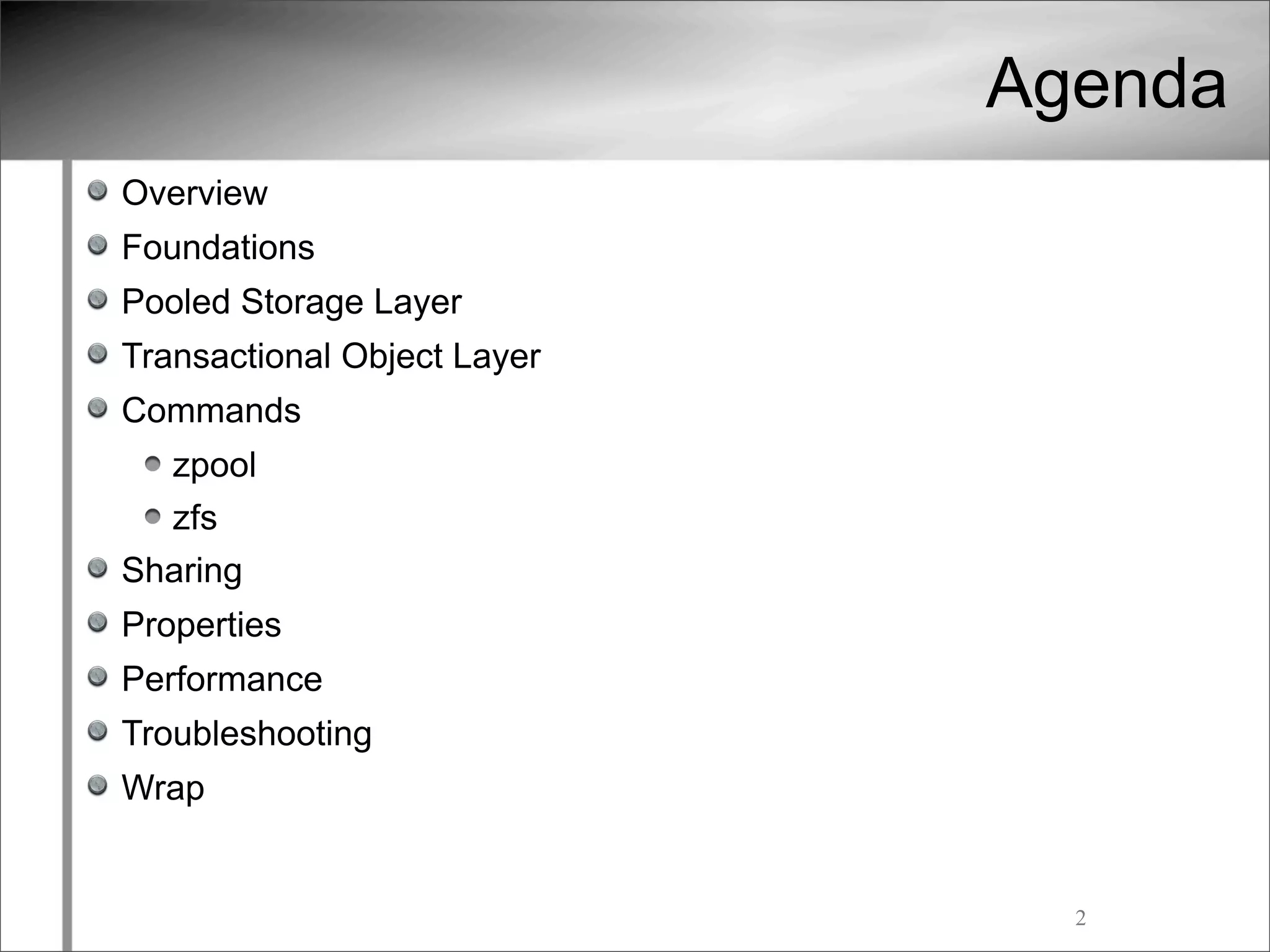 Agenda

• Overview
• Foundations
• Pooled Storage Layer
• Transactional Object Layer
• Commands
• zpool
• zfs
• Sharing
• Properties
• Performance
• Troubleshooting
• Wrap

2